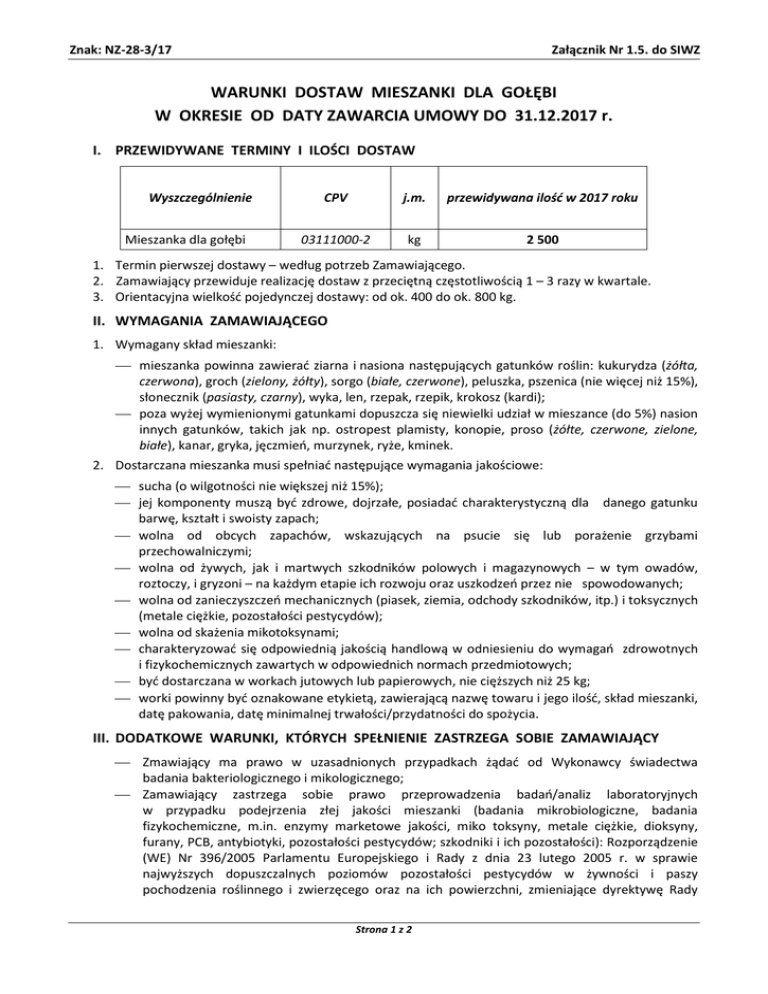 Znak: NZ-28-3/17

Załącznik Nr 1.5. do SIWZ

WARUNKI DOSTAW MIESZANKI DLA GOŁĘBI
W OKRESIE OD DATY ZAWARCIA UMOWY DO 31.12.2017 r.

I. PRZEWIDYWANE TERMINY I ILOŚCI DOSTAW

| Wyszczególnienie | CPV | j.m. | przewidywana ilość w 2017 roku |
|---|---|---|---|
| Mieszanka dla gołębi | 03111000-2 | kg | 2 500 |

1. Termin pierwszej dostawy – według potrzeb Zamawiającego.
2. Zamawiający przewiduje realizację dostaw z przeciętną częstotliwością 1 – 3 razy w kwartale.
3. Orientacyjna wielkość pojedynczej dostawy: od ok. 400 do ok. 800 kg.

II. WYMAGANIA ZAMAWIAJĄCEGO

1. Wymagany skład mieszanki:
— mieszanka powinna zawierać ziarna i nasiona następujących gatunków roślin: kukurydza (żółta, czerwona), groch (zielony, żółty), sorgo (białe, czerwone), peluszka, pszenica (nie więcej niż 15%), słonecznik (pasiasty, czarny), wyka, len, rzepak, rzepik, krokosz (kardi);
— poza wyżej wymienionymi gatunkami dopuszcza się niewielki udział w mieszance (do 5%) nasion innych gatunków, takich jak np. ostropest plamisty, konopie, proso (żółte, czerwone, zielone, białe), kanar, gryka, jęczmień, murzynek, ryże, kminek.
2. Dostarczana mieszanka musi spełniać następujące wymagania jakościowe:
— sucha (o wilgotności nie większej niż 15%);
— jej komponenty muszą być zdrowe, dojrzałe, posiadać charakterystyczną dla danego gatunku barwę, kształt i swoisty zapach;
— wolna od obcych zapachów, wskazujących na psucie się lub porażenie grzybami przechowalniczymi;
— wolna od żywych, jak i martwych szkodników polowych i magazynowych – w tym owadów, roztoczy, i gryzoni – na każdym etapie ich rozwoju oraz uszkodzeń przez nie spowodowanych;
— wolna od zanieczyszczeń mechanicznych (piasek, ziemia, odchody szkodników, itp.) i toksycznych (metale ciężkie, pozostałości pestycydów);
— wolna od skażenia mikotoksynami;
— charakteryzować się odpowiednią jakością handlową w odniesieniu do wymagań zdrowotnych i fizykochemicznych zawartych w odpowiednich normach przedmiotowych;
— być dostarczana w workach jutowych lub papierowych, nie cięższych niż 25 kg;
— worki powinny być oznakowane etykietą, zawierającą nazwę towaru i jego ilość, skład mieszanki, datę pakowania, datę minimalnej trwałości/przydatności do spożycia.

III. DODATKOWE WARUNKI, KTÓRYCH SPEŁNIENIE ZASTRZEGA SOBIE ZAMAWIAJĄCY

— Zmawiający ma prawo w uzasadnionych przypadkach żądać od Wykonawcy świadectwa badania bakteriologicznego i mikologicznego;
— Zamawiający zastrzega sobie prawo przeprowadzenia badań/analiz laboratoryjnych w przypadku podejrzenia złej jakości mieszanki (badania mikrobiologiczne, badania fizykochemiczne, m.in. enzymy marketowe jakości, miko toksyny, metale ciężkie, dioksyny, furany, PCB, antybiotyki, pozostałości pestycydów; szkodniki i ich pozostałości): Rozporządzenie (WE) Nr 396/2005 Parlamentu Europejskiego i Rady z dnia 23 lutego 2005 r. w sprawie najwyższych dopuszczalnych poziomów pozostałości pestycydów w żywności i paszy pochodzenia roślinnego i zwierzęcego oraz na ich powierzchni, zmieniające dyrektywę Rady

Strona 1 z 2